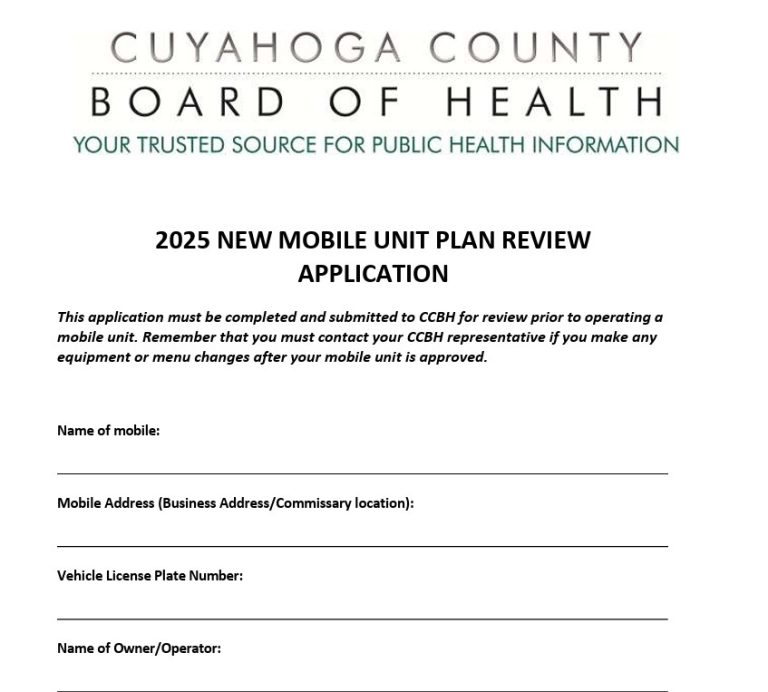 CUYAHOGA COUNTY
BOARD OF HEALTH
YOUR TRUSTED SOURCE FOR PUBLIC HEALTH INFORMATION

2025 NEW MOBILE UNIT PLAN REVIEW APPLICATION

This application must be completed and submitted to CCBH for review prior to operating a mobile unit. Remember that you must contact your CCBH representative if you make any equipment or menu changes after your mobile unit is approved.

Name of mobile:

Mobile Address (Business Address/Commissary location):

Vehicle License Plate Number:

Name of Owner/Operator: